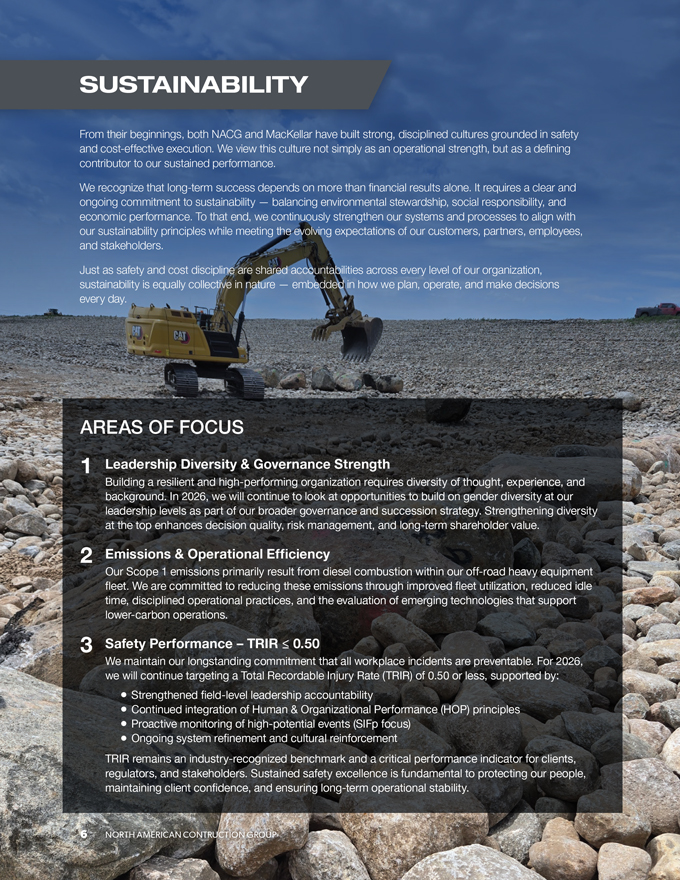 SUSTAINABILITY

From their beginnings, both NACG and MacKellar have built strong, disciplined cultures grounded in safety and cost-effective execution. We view this culture not simply as an operational strength, but as a defining contributor to our sustained performance.

We recognize that long-term success depends on more than financial results alone. It requires a clear and ongoing commitment to sustainability — balancing environmental stewardship, social responsibility, and economic performance. To that end, we continuously strengthen our systems and processes to align with our sustainability principles while meeting the evolving expectations of our customers, partners, employees, and stakeholders.

Just as safety and cost discipline are shared accountabilities across every level of our organization, sustainability is equally collective in nature — embedded in how we plan, operate, and make decisions every day.

AREAS OF FOCUS

1 Leadership Diversity & Governance Strength
Building a resilient and high-performing organization requires diversity of thought, experience, and background. In 2026, we will continue to look at opportunities to build on gender diversity at our leadership levels as part of our broader governance and succession strategy. Strengthening diversity at the top enhances decision quality, risk management, and long-term shareholder value.

2 Emissions & Operational Efficiency
Our Scope 1 emissions primarily result from diesel combustion within our off-road heavy equipment fleet. We are committed to reducing these emissions through improved fleet utilization, reduced idle time, disciplined operational practices, and the evaluation of emerging technologies that support lower-carbon operations.

3 Safety Performance – TRIR ≤ 0.50
We maintain our longstanding commitment that all workplace incidents are preventable. For 2026, we will continue targeting a Total Recordable Injury Rate (TRIR) of 0.50 or less, supported by:
• Strengthened field-level leadership accountability
• Continued integration of Human & Organizational Performance (HOP) principles
• Proactive monitoring of high-potential events (SIFp focus)
• Ongoing system refinement and cultural reinforcement

TRIR remains an industry-recognized benchmark and a critical performance indicator for clients, regulators, and stakeholders. Sustained safety excellence is fundamental to protecting our people, maintaining client confidence, and ensuring long-term operational stability.

6 NORTH AMERICAN CONTRUCTION GROUP